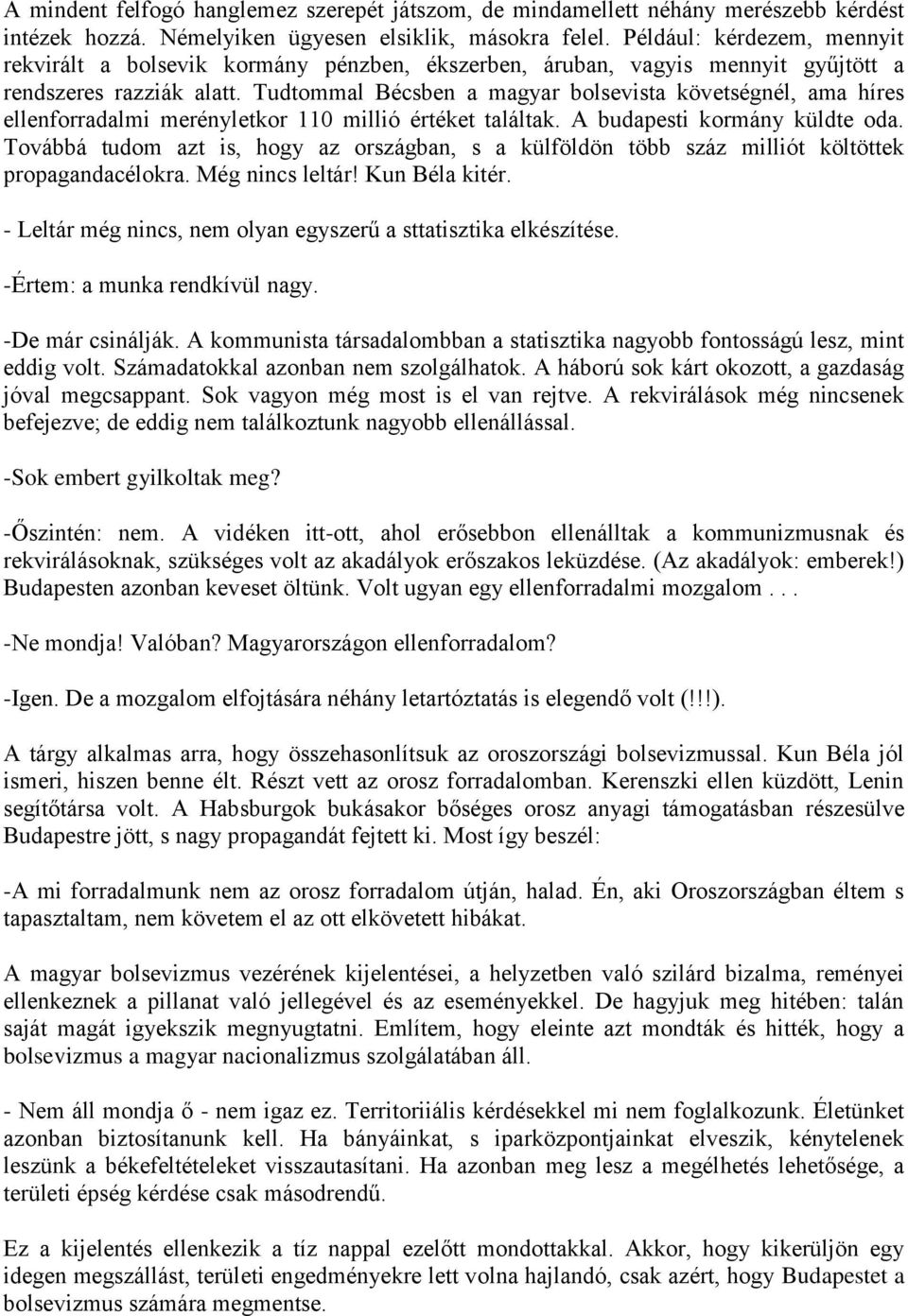 A mindent felfogó hanglemez szerepét játszom, de mindamellett néhány merészebb kérdést intézek hozzá. Némelyiken ügyesen elsiklik, másokra felel. Például: kérdezem, mennyit rekvirált a bolsevik kormány pénzben, ékszerben, áruban, vagyis mennyit gyűjtött a rendszeres razziák alatt. Tudtommal Bécsben a magyar bolsevista követségnél, ama híres ellenforradalmi merényletkor 110 millió értéket találtak. A budapesti kormány küldte oda. Továbbá tudom azt is, hogy az országban, s a külföldön több száz milliót költöttek propagandacélokra. Még nincs leltár! Kun Béla kitér.

- Leltár még nincs, nem olyan egyszerű a sttatisztika elkészítése.

-Értem: a munka rendkívül nagy.

-De már csinálják. A kommunista társadalombban a statisztika nagyobb fontosságú lesz, mint eddig volt. Számadatokkal azonban nem szolgálhatok. A háború sok kárt okozott, a gazdaság jóval megcsappant. Sok vagyon még most is el van rejtve. A rekvirálások még nincsenek befejezve; de eddig nem találkoztunk nagyobb ellenállással.

-Sok embert gyilkoltak meg?

-Őszintén: nem. A vidéken itt-ott, ahol erősebbon ellenálltak a kommunizmusnak és rekvirálásoknak, szükséges volt az akadályok erőszakos leküzdése. (Az akadályok: emberek!) Budapesten azonban keveset öltünk. Volt ugyan egy ellenforradalmi mozgalom . . .

-Ne mondja! Valóban? Magyarországon ellenforradalom?

-Igen. De a mozgalom elfojtására néhány letartóztatás is elegendő volt (!!!).

A tárgy alkalmas arra, hogy összehasonlítsuk az oroszországi bolsevizmussal. Kun Béla jól ismeri, hiszen benne élt. Részt vett az orosz forradalomban. Kerenszki ellen küzdött, Lenin segítőtársa volt. A Habsburgok bukásakor bőséges orosz anyagi támogatásban részesülve Budapestre jött, s nagy propagandát fejtett ki. Most így beszél:

-A mi forradalmunk nem az orosz forradalom útján, halad. Én, aki Oroszországban éltem s tapasztaltam, nem követem el az ott elkövetett hibákat.

A magyar bolsevizmus vezérének kijelentései, a helyzetben való szilárd bizalma, reményei ellenkeznek a pillanat való jellegével és az eseményekkel. De hagyjuk meg hitében: talán saját magát igyekszik megnyugtatni. Említem, hogy eleinte azt mondták és hitték, hogy a bolsevizmus a magyar nacionalizmus szolgálatában áll.

- Nem áll mondja ő - nem igaz ez. Territoriiális kérdésekkel mi nem foglalkozunk. Életünket azonban biztosítanunk kell. Ha bányáinkat, s iparközpontjainkat elveszik, kénytelenek leszünk a békefeltételeket visszautasítani. Ha azonban meg lesz a megélhetés lehetősége, a területi épség kérdése csak másodrendű.

Ez a kijelentés ellenkezik a tíz nappal ezelőtt mondottakkal. Akkor, hogy kikerüljön egy idegen megszállást, területi engedményekre lett volna hajlandó, csak azért, hogy Budapestet a bolsevizmus számára megmentse.